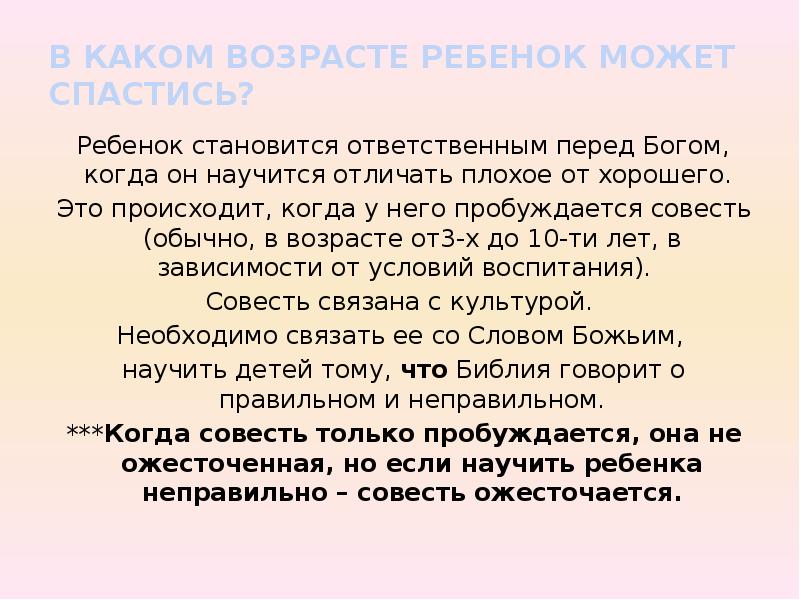 В КАКОМ ВОЗРАСТЕ РЕБЕНОК МОЖЕТ СПАСТИСЬ?

Ребенок становится ответственным перед Богом, когда он научится отличать плохое от хорошего.

Это происходит, когда у него пробуждается совесть (обычно, в возрасте от3-х до 10-ти лет, в зависимости от условий воспитания).

Совесть связана с культурой.

Необходимо связать ее со Словом Божьим, научить детей тому, что Библия говорит о правильном и неправильном.

***Когда совесть только пробуждается, она не ожесточенная, но если научить ребенка неправильно – совесть ожесточается.